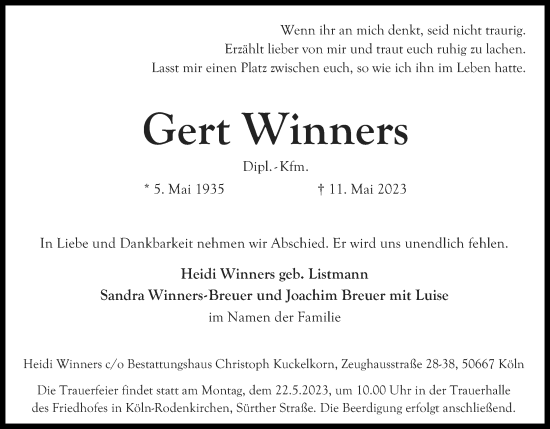 Wenn ihr an mich denkt, seid nicht traurig.
Erzählt lieber von mir und traut euch ruhig zu lachen.
Lasst mir einen Platz zwischen euch, so wie ich ihn im Leben hatte.

Gert Winners

Dipl.-Kfm.

* 5. Mai 1935 † 11. Mai 2023

In Liebe und Dankbarkeit nehmen wir Abschied. Er wird uns unendlich fehlen.

Heidi Winners geb. Listmann
Sandra Winners-Breuer und Joachim Breuer mit Luise
im Namen der Familie

Heidi Winners c/o Bestattungshaus Christoph Kuckelkorn, Zeughausstraße 28-38, 50667 Köln

Die Trauerfeier findet statt am Montag, dem 22.5.2023, um 10.00 Uhr in der Trauerhalle des Friedhofes in Köln-Rodenkirchen, Sürther Straße. Die Beerdigung erfolgt anschließend.